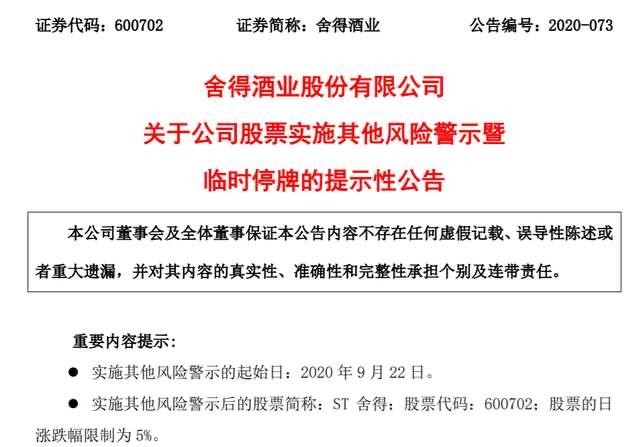 证券代码：600702 证券简称：舍得酒业 公告编号：2020-073

舍得酒业股份有限公司
关于公司股票实施其他风险警示暨
临时停牌的提示性公告

本公司董事会及全体董事保证本公告内容不存在任何虚假记载、误导性陈述或者重大遗漏，并对其内容的真实性、准确性和完整性承担个别及连带责任。

重要内容提示：

• 实施其他风险警示的起始日：2020年9月22日。

• 实施其他风险警示后的股票简称：ST舍得；股票代码：600702；股票的日涨跌幅限制为5%。